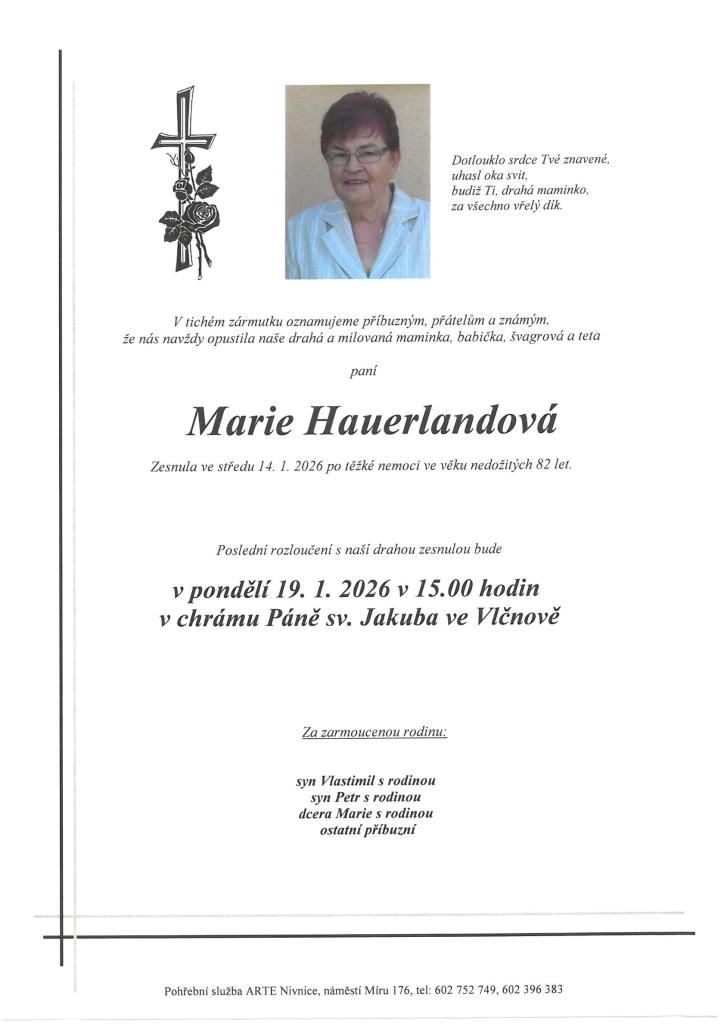 Dotlouklo srdce Tvé znavené,
uhasl oka svit,
budiž Ti, drahá maminko,
za všechno vřelý dík.

V tichém zármutku oznamujeme příbuzným, přátelům a známým,
že nás navždy opustila naše drahá a milovaná maminka, babička, švagrová a teta

paní

Marie Hauerlandová

Zesnula ve středu 14. 1. 2026 po těžké nemoci ve věku nedožitých 82 let.

Poslední rozloučení s naší drahou zesnulou bude

v pondělí 19. 1. 2026 v 15.00 hodin
v chrámu Páně sv. Jakuba ve Vlčnově

Za zarmoucenou rodinu:

syn Vlastimil s rodinou
syn Petr s rodinou
dcera Marie s rodinou
ostatní příbuzní

Pohřební služba ARTE Nivnice, náměstí Míru 176, tel: 602 752 749, 602 396 383